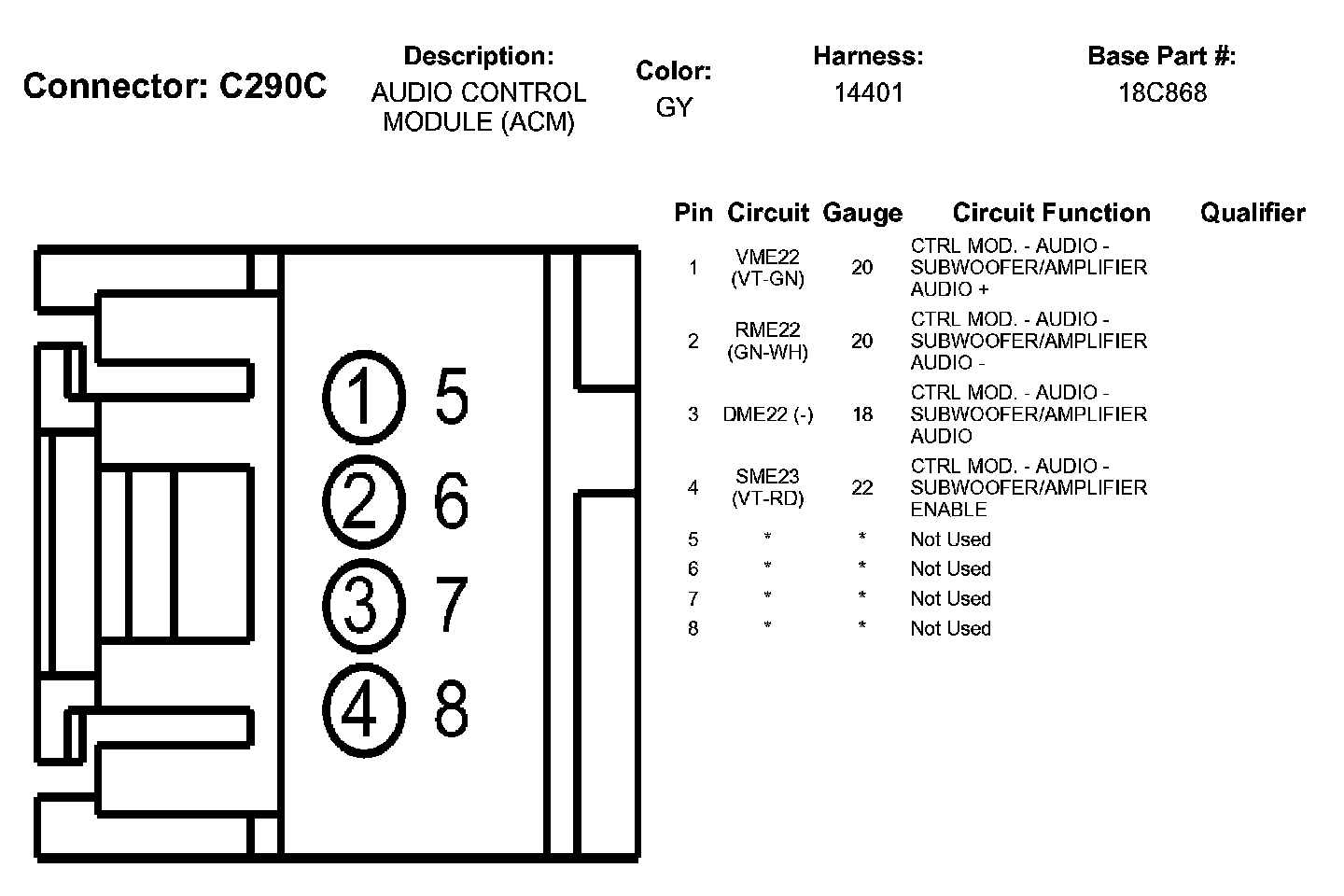 Connector: C290C

Description:
AUDIO CONTROL MODULE (ACM)

Color:
GY

Harness:
14401

Base Part #:
18C868

1 5
2 6
3 7
4 8

| Pin | Circuit | Gauge | Circuit Function | Qualifier |
|---|---|---|---|---|
| 1 | VME22 (VT-GN) | 20 | CTRL MOD. - AUDIO - SUBWOOFER/AMPLIFIER AUDIO + | |
| 2 | RME22 (GN-WH) | 20 | CTRL MOD. - AUDIO - SUBWOOFER/AMPLIFIER AUDIO - | |
| 3 | DME22 (-) | 18 | CTRL MOD. - AUDIO - SUBWOOFER/AMPLIFIER AUDIO | |
| 4 | SME23 (VT-RD) | 22 | CTRL MOD. - AUDIO - SUBWOOFER/AMPLIFIER ENABLE | |
| 5 | * | * | Not Used | |
| 6 | * | * | Not Used | |
| 7 | * | * | Not Used | |
| 8 | * | * | Not Used | |